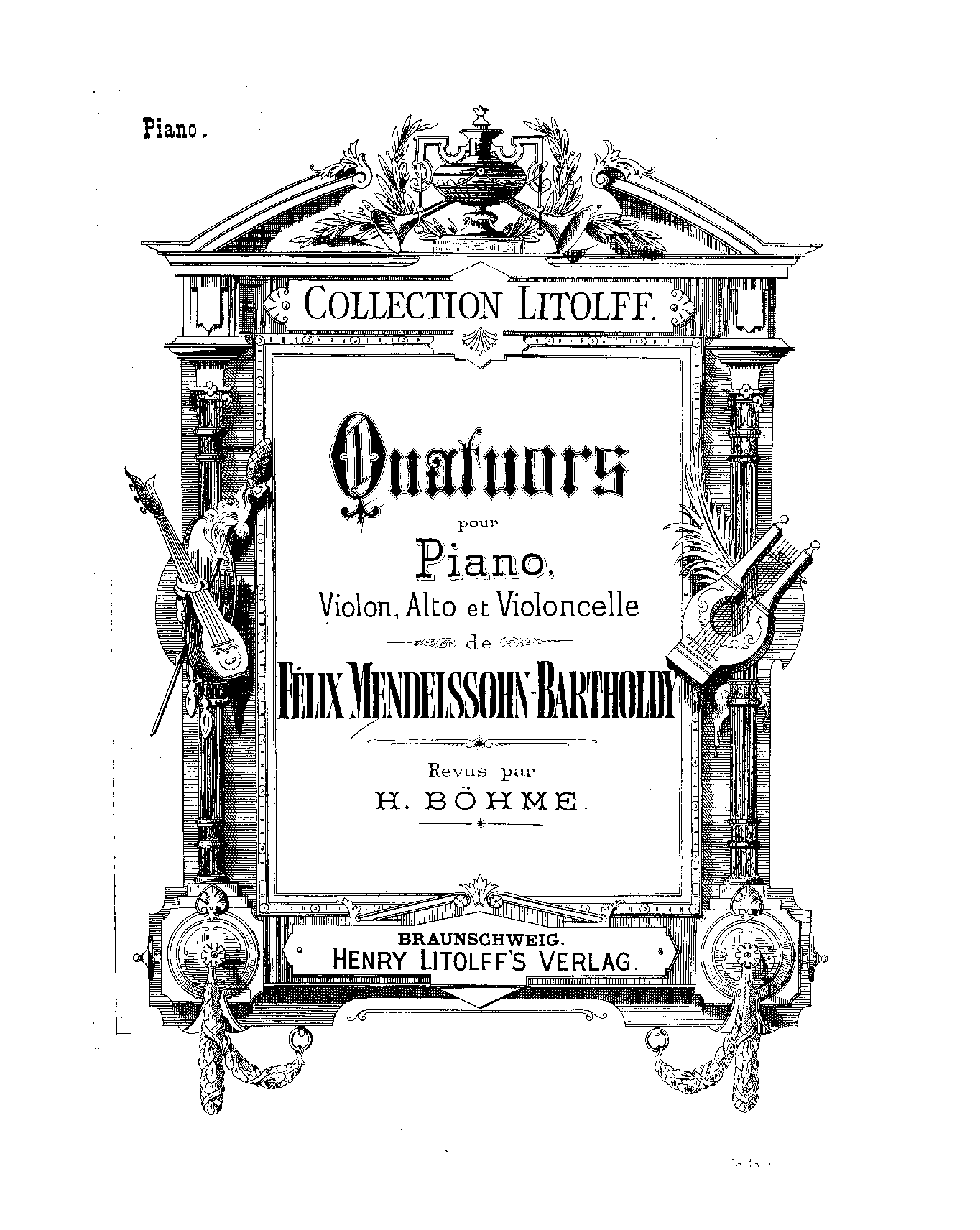 Piano.

COLLECTION LITOLFF.

Quatuors

pour

Piano,

Violon, Alto et Violoncelle

de

FÉLIX MENDELSSOHN-BARTHOLDY

Revus par

H. BÖHME.

BRAUNSCHWEIG.

HENRY LITOLFF'S VERLAG.